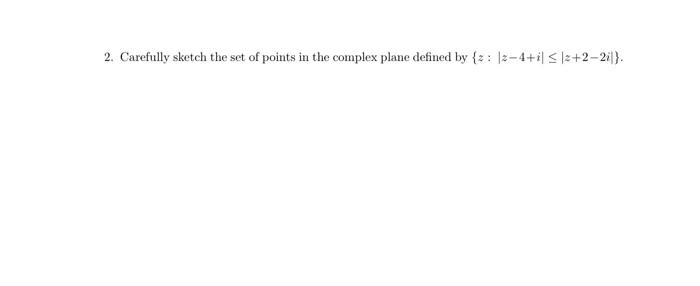 2. Carefully sketch the set of points in the complex plane defined by $\{z : |z-4+i| \leq |z+2-2i|\}$.